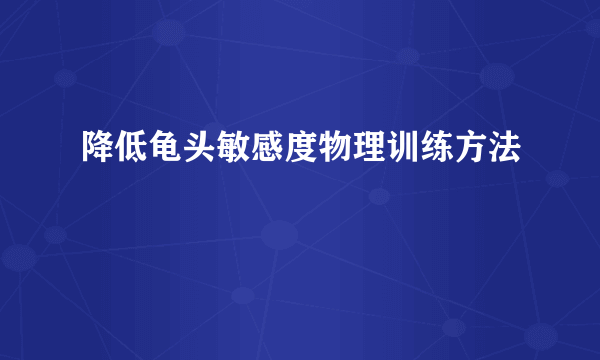 降低龟头敏感度物理训练方法